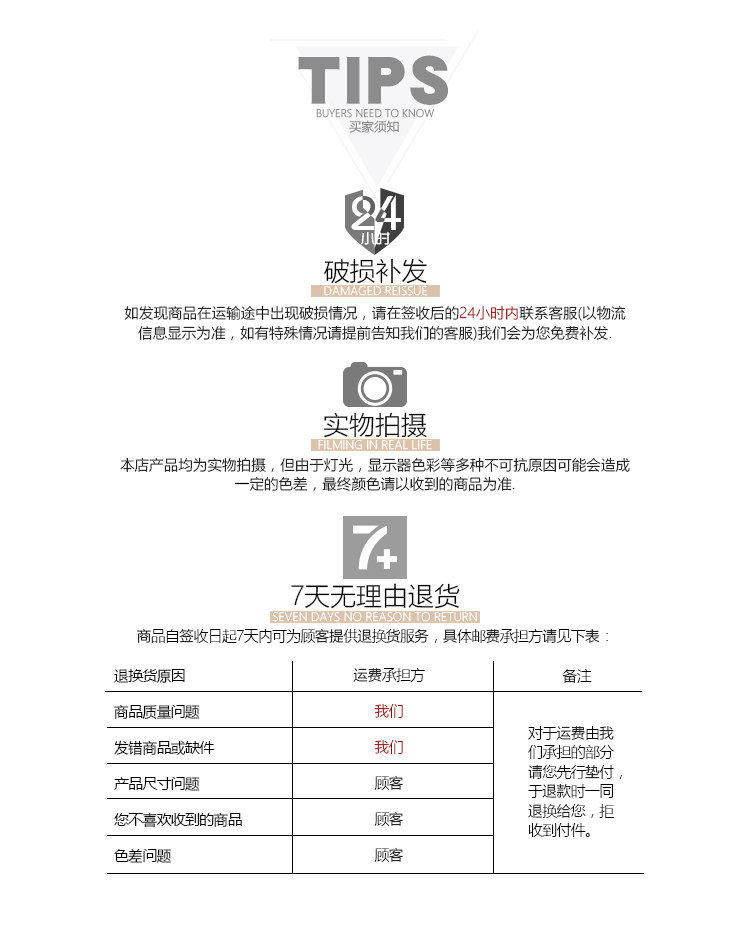 TIPS
BUYERS NEED TO KNOW
买家须知

24
小时

破损补发
DAMAGED REISSUE

如发现商品在运输途中出现破损情况，请在签收后的24小时内联系客服(以物流信息显示为准，如有特殊情况请提前告知我们的客服)我们会为您免费补发.

实物拍摄
FILMING IN REAL LIFE

本店产品均为实物拍摄，但由于灯光，显示器色彩等多种不可抗原因可能会造成一定的色差，最终颜色请以收到的商品为准.

7+

7天无理由退货
SEVEN DAYS NO REASON TO RETURN

商品自签收日起7天内可为顾客提供退换货服务，具体邮费承担方请见下表：

| 退换货原因 | 运费承担方 | 备注 |
|---|---|---|
| 商品质量问题 | 我们 | 对于运费由我们承担的部分请您先行垫付，于退款时一同退换给您，拒收到付件。 |
| 发错商品或缺件 | 我们 | |
| 产品尺寸问题 | 顾客 | |
| 您不喜欢收到的商品 | 顾客 | |
| 色差问题 | 顾客 | |